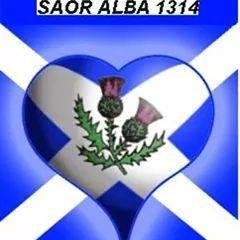 SAOR ALBA 1314